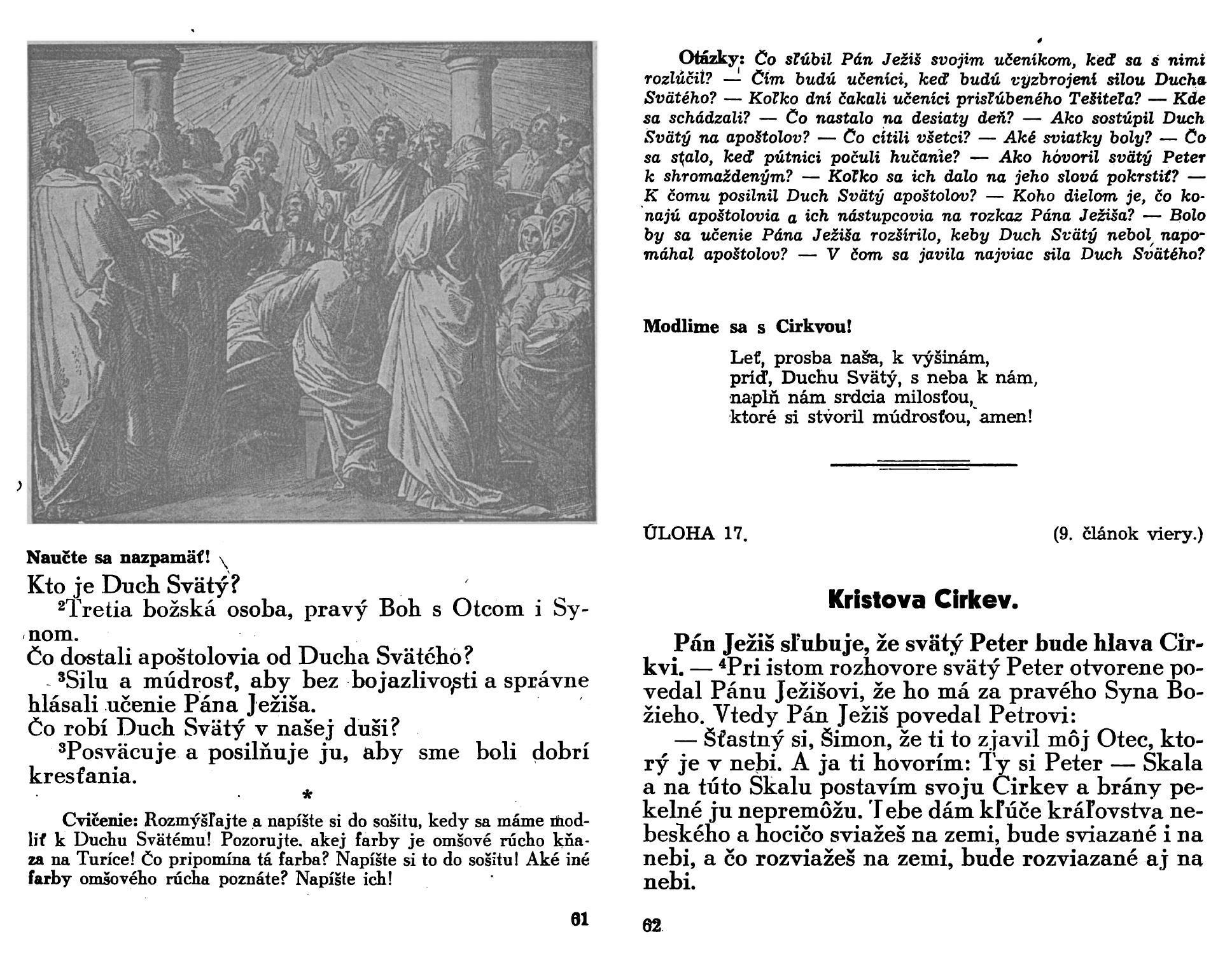 Naučte sa nazpamäť!
Kto je Duch Svätý?
²Tretia božská osoba, pravý Boh s Otcom i Synom.
Čo dostali apoštolovia od Ducha Svätého?
³Silu a múdrosť, aby bez bojazlivosti a správne hlásali učenie Pána Ježiša.
Čo robí Duch Svätý v našej duši?
³Posväcuje a posilňuje ju, aby sme boli dobrí kresťania.
*
Cvičenie: Rozmýšľajte a napíšte si do sošitu, kedy sa máme modliť k Duchu Svätému! Pozorujte, akej farby je omšové rúcho kňaza na Turíce! Čo pripomína tá farba? Napíšte si to do sošitu! Aké iné farby omšového rúcha poznáte? Napíšte ich!

61

Otázky: Čo sľúbil Pán Ježiš svojim učeníkom, keď sa s nimi rozlúčil? — Čím budú učeníci, keď budú vyzbrojení silou Ducha Svätého? — Koľko dní čakali učeníci prisľúbeného Tešiteľa? — Kde sa schádzali? — Čo nastalo na desiaty deň? — Ako sostúpil Duch Svätý na apoštolov? — Čo cítili všetci? — Aké sviatky boly? — Čo sa stalo, keď pútnici počuli hučanie? — Ako hovoril svätý Peter k shromaždeným? — Koľko sa ich dalo na jeho slová pokrstiť? — K čomu posilnil Duch Svätý apoštolov? — Koho dielom je, čo konajú apoštolovia a ich nástupcovia na rozkaz Pána Ježiša? — Bolo by sa učenie Pána Ježiša rozšírilo, keby Duch Svätý nebol napomáhal apoštolov? — V čom sa javila najviac sila Duch Svätého?

Modlime sa s Cirkvou!

Leť, prosba naša, k výšinám,
príď, Duchu Svätý, s neba k nám,
naplň nám srdcia milosťou,
ktoré si stvoril múdrosťou, amen!

ÚLOHA 17. (9. článok viery.)

Kristova Cirkev.

Pán Ježiš sľubuje, že svätý Peter bude hlava Cirkvi. — ⁴Pri istom rozhovore svätý Peter otvorene povedal Pánu Ježišovi, že ho má za pravého Syna Božieho. Vtedy Pán Ježiš povedal Petrovi:
— Šťastný si, Šimon, že ti to zjavil môj Otec, ktorý je v nebi. A ja ti hovorím: Ty si Peter — Skala a na túto Skalu postavím svoju Cirkev a brány pekelné ju nepremôžu. Tebe dám kľúče kráľovstva nebeského a hocičo sviažeš na zemi, bude sviazané i na nebi, a čo rozviažeš na zemi, bude rozviazané aj na nebi.

62